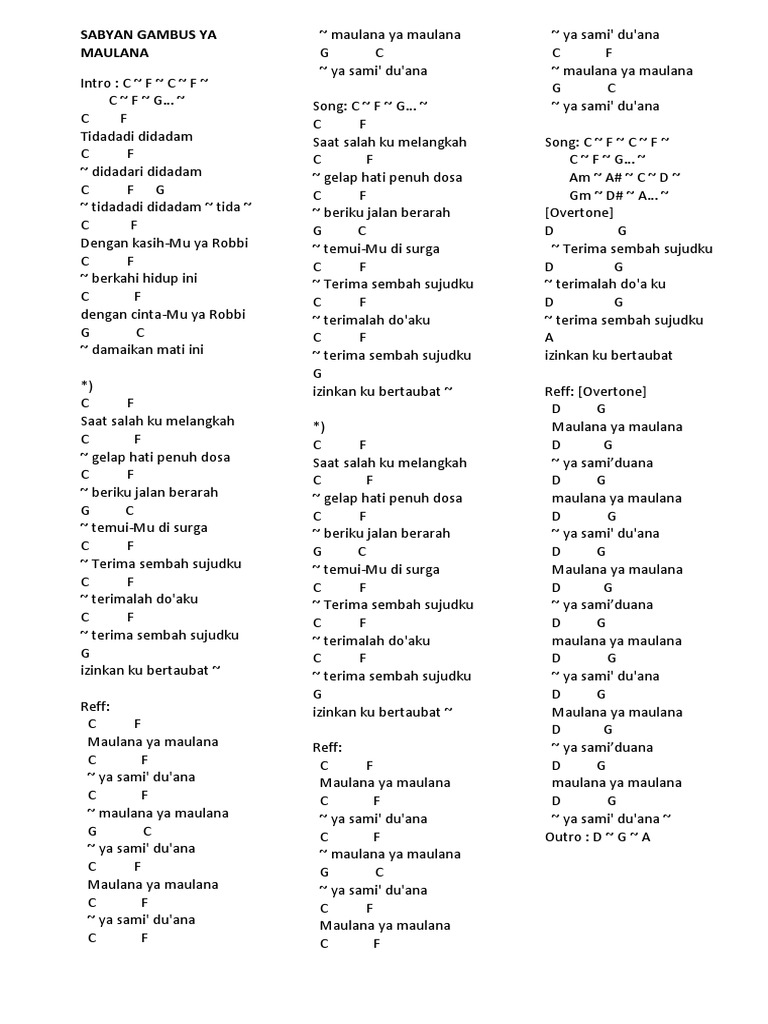 SABYAN GAMBUS YA MAULANA

Intro : C ~ F ~ C ~ F ~
C ~ F ~ G... ~
C F
Tidadadi didadam
C F
~ didadari didadam
C F G
~ tidadadi didadam ~ tida ~
C F
Dengan kasih-Mu ya Robbi
C F
~ berkahi hidup ini
C F
dengan cinta-Mu ya Robbi
G C
~ damaikan mati ini

*)
C F
Saat salah ku melangkah
C F
~ gelap hati penuh dosa
C F
~ beriku jalan berarah
G C
~ temui-Mu di surga
C F
~ Terima sembah sujudku
C F
~ terimalah do'aku
C F
~ terima sembah sujudku
G
izinkan ku bertaubat ~

Reff:
C F
Maulana ya maulana
C F
~ ya sami' du'ana
C F
~ maulana ya maulana
G C
~ ya sami' du'ana
C F
Maulana ya maulana
C F
~ ya sami' du'ana
C F
~ maulana ya maulana
G C
~ ya sami' du'ana

Song: C ~ F ~ G... ~
C F
Saat salah ku melangkah
C F
~ gelap hati penuh dosa
C F
~ beriku jalan berarah
G C
~ temui-Mu di surga
C F
~ Terima sembah sujudku
C F
~ terimalah do'aku
C F
~ terima sembah sujudku
G
izinkan ku bertaubat ~

*)
C F
Saat salah ku melangkah
C F
~ gelap hati penuh dosa
C F
~ beriku jalan berarah
G C
~ temui-Mu di surga
C F
~ Terima sembah sujudku
C F
~ terimalah do'aku
C F
~ terima sembah sujudku
G
izinkan ku bertaubat ~

Reff:
C F
Maulana ya maulana
C F
~ ya sami' du'ana
C F
~ maulana ya maulana
G C
~ ya sami' du'ana
C F
Maulana ya maulana
C F
~ ya sami' du'ana
C F
~ maulana ya maulana
G C
~ ya sami' du'ana

Song: C ~ F ~ C ~ F ~
C ~ F ~ G... ~
Am ~ A# ~ C ~ D ~
Gm ~ D# ~ A... ~
[Overtone]
D G
~ Terima sembah sujudku
D G
~ terimalah do'a ku
D G
~ terima sembah sujudku
A
izinkan ku bertaubat

Reff: [Overtone]
D G
Maulana ya maulana
D G
~ ya sami'duana
D G
maulana ya maulana
D G
~ ya sami' du'ana
D G
Maulana ya maulana
D G
~ ya sami'duana
D G
maulana ya maulana
D G
~ ya sami' du'ana
D G
Maulana ya maulana
D G
~ ya sami'duana
D G
maulana ya maulana
D G
~ ya sami' du'ana ~
Outro : D ~ G ~ A